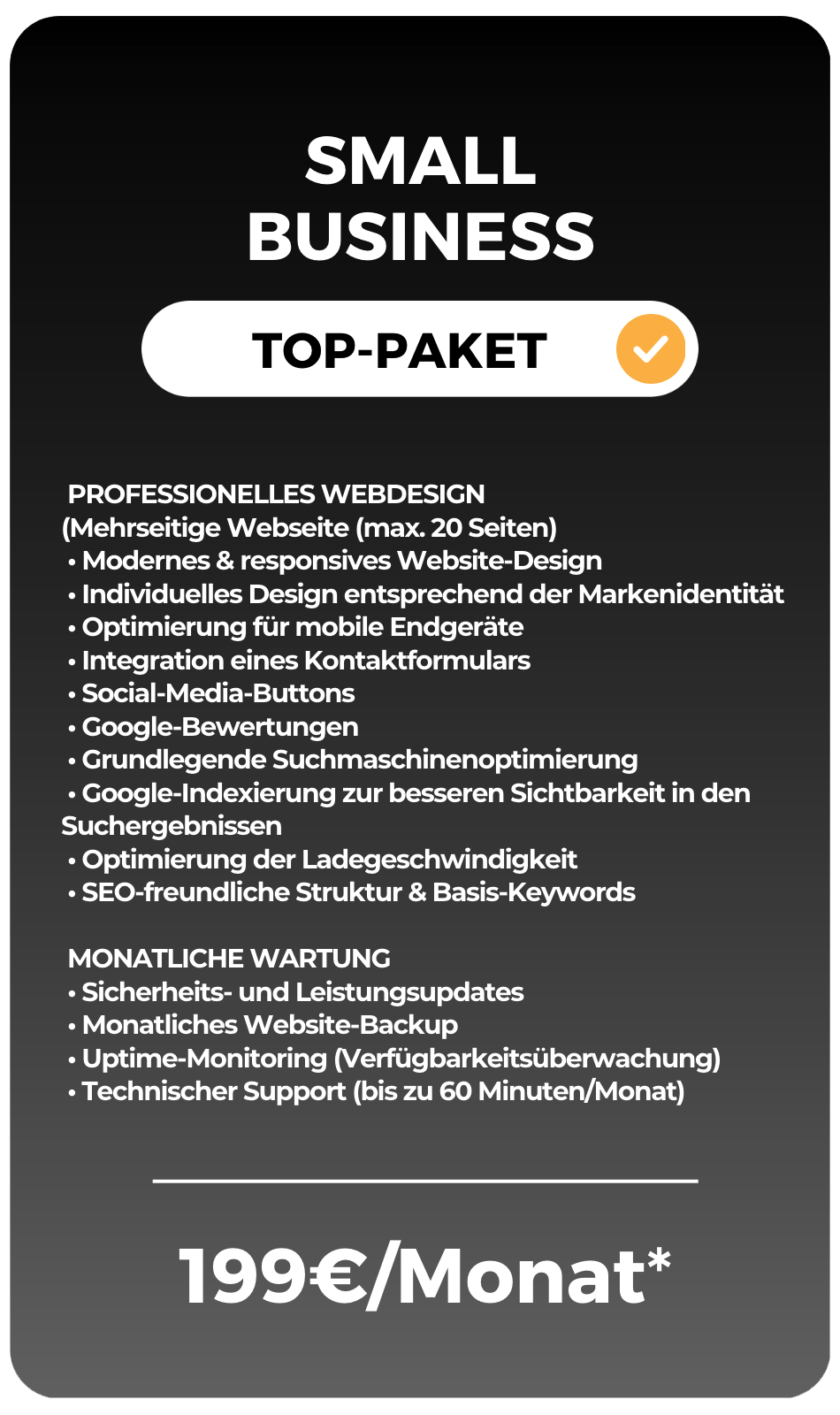 SMALL BUSINESS

TOP-PAKET

PROFESSIONELLES WEBDESIGN
(Mehrseitige Webseite (max. 20 Seiten)
• Modernes & responsives Website-Design
• Individuelles Design entsprechend der Markenidentität
• Optimierung für mobile Endgeräte
• Integration eines Kontaktformulars
• Social-Media-Buttons
• Google-Bewertungen
• Grundlegende Suchmaschinenoptimierung
• Google-Indexierung zur besseren Sichtbarkeit in den Suchergebnissen
• Optimierung der Ladegeschwindigkeit
• SEO-freundliche Struktur & Basis-Keywords

MONATLICHE WARTUNG
• Sicherheits- und Leistungsupdates
• Monatliches Website-Backup
• Uptime-Monitoring (Verfügbarkeitsüberwachung)
• Technischer Support (bis zu 60 Minuten/Monat)

199€/Monat*